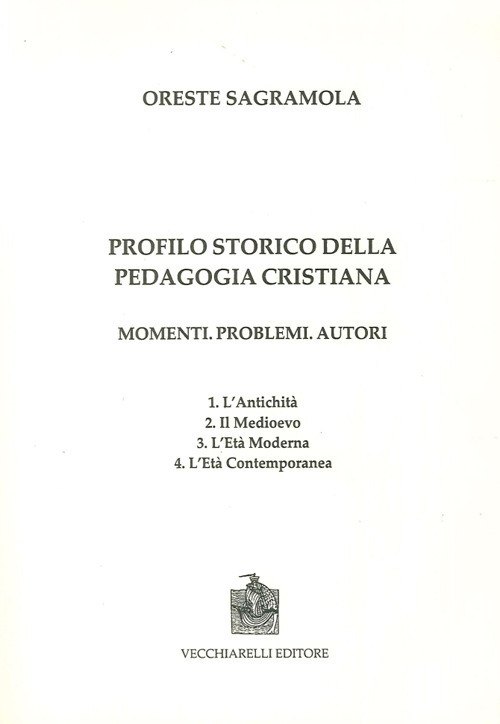 ORESTE SAGRAMOLA

PROFILO STORICO DELLA PEDAGOGIA CRISTIANA

MOMENTI. PROBLEMI. AUTORI

1. L'Antichità
2. Il Medioevo
3. L'Età Moderna
4. L'Età Contemporanea

VECCHIARELLI EDITORE